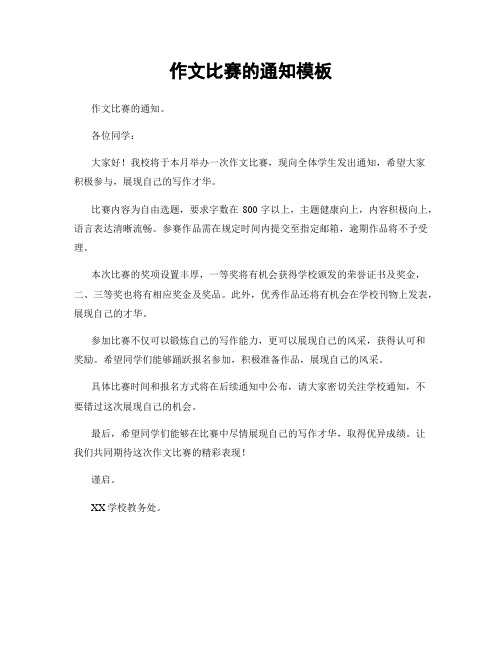 作文比赛的通知模板

作文比赛的通知。

各位同学：

大家好！我校将于本月举办一次作文比赛，现向全体学生发出通知，希望大家积极参与，展现自己的写作才华。

比赛内容为自由选题，要求字数在 800 字以上，主题健康向上，内容积极向上，语言表达清晰流畅。参赛作品需在规定时间内提交至指定邮箱，逾期作品将不予受理。

本次比赛的奖项设置丰厚，一等奖将有机会获得学校颁发的荣誉证书及奖金，二、三等奖也将有相应奖金及奖品。此外，优秀作品还将有机会在学校刊物上发表，展现自己的才华。

参加比赛不仅可以锻炼自己的写作能力，更可以展现自己的风采，获得认可和奖励。希望同学们能够踊跃报名参加，积极准备作品，展现自己的风采。

具体比赛时间和报名方式将在后续通知中公布，请大家密切关注学校通知，不要错过这次展现自己的机会。

最后，希望同学们能够在比赛中尽情展现自己的写作才华，取得优异成绩。让我们共同期待这次作文比赛的精彩表现！

谨启。

XX 学校教务处。